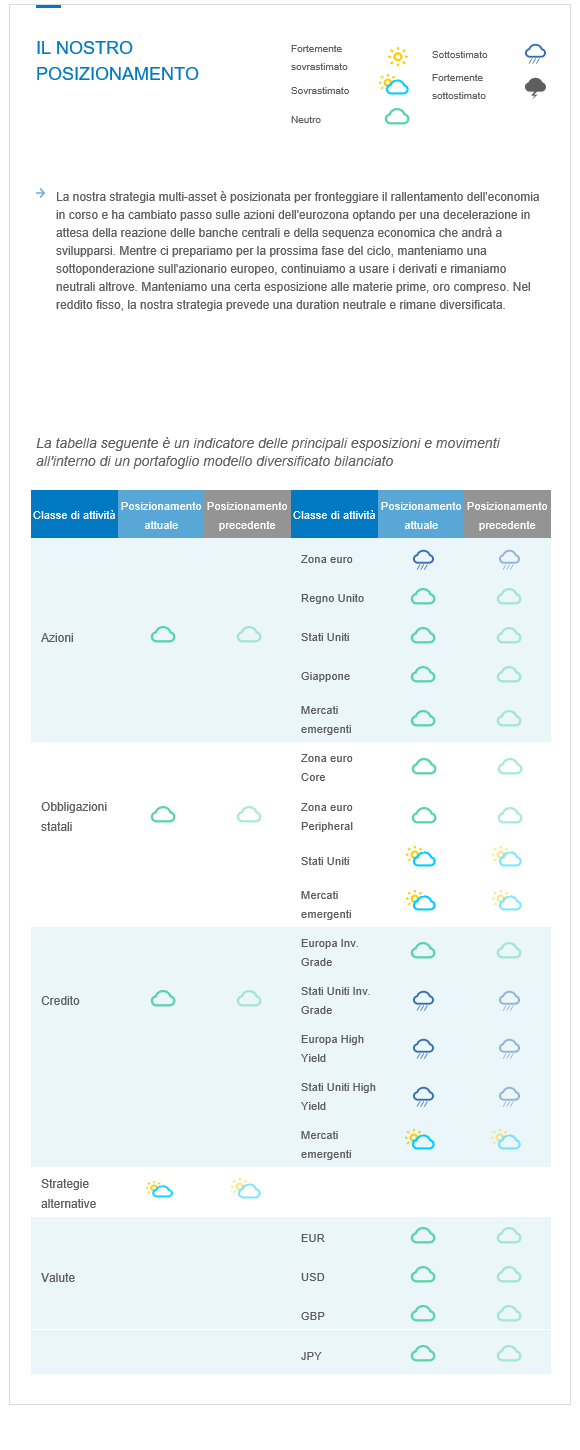 IL NOSTRO POSIZIONAMENTO

Fortemente sovrastimato
Sovrastimato
Neutro
Sottostimato
Fortemente sottostimato

La nostra strategia multi-asset è posizionata per fronteggiare il rallentamento dell'economia in corso e ha cambiato passo sulle azioni dell'eurozona optando per una decelerazione in attesa della reazione delle banche centrali e della sequenza economica che andrà a svilupparsi. Mentre ci prepariamo per la prossima fase del ciclo, manteniamo una sottoponderazione sull'azionario europeo, continuiamo a usare i derivati e rimaniamo neutrali altrove. Manteniamo una certa esposizione alle materie prime, oro compreso. Nel reddito fisso, la nostra strategia prevede una duration neutrale e rimane diversificata.

La tabella seguente è un indicatore delle principali esposizioni e movimenti all'interno di un portafoglio modello diversificato bilanciato

| Classe di attività | Posizionamento attuale | Posizionamento precedente | Classe di attività | Posizionamento attuale | Posizionamento precedente |
|---|---|---|---|---|---|
| Azioni | | | Zona euro | | |
| | | | Regno Unito | | |
| | | | Stati Uniti | | |
| | | | Giappone | | |
| | | | Mercati emergenti | | |
| Obbligazioni statali | | | Zona euro Core | | |
| | | | Zona euro Peripheral | | |
| | | | Stati Uniti | | |
| | | | Mercati emergenti | | |
| Credito | | | Europa Inv. Grade | | |
| | | | Stati Uniti Inv. Grade | | |
| | | | Europa High Yield | | |
| | | | Stati Uniti High Yield | | |
| | | | Mercati emergenti | | |
| Strategie alternative | | | | | |
| Valute | | | EUR | | |
| | | | USD | | |
| | | | GBP | | |
| | | | JPY | | |